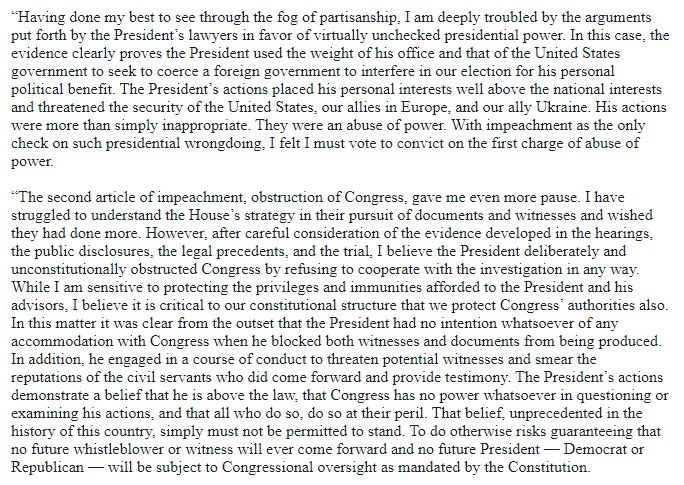 “Having done my best to see through the fog of partisanship, I am deeply troubled by the arguments put forth by the President’s lawyers in favor of virtually unchecked presidential power. In this case, the evidence clearly proves the President used the weight of his office and that of the United States government to seek to coerce a foreign government to interfere in our election for his personal political benefit. The President’s actions placed his personal interests well above the national interests and threatened the security of the United States, our allies in Europe, and our ally Ukraine. His actions were more than simply inappropriate. They were an abuse of power. With impeachment as the only check on such presidential wrongdoing, I felt I must vote to convict on the first charge of abuse of power.

“The second article of impeachment, obstruction of Congress, gave me even more pause. I have struggled to understand the House’s strategy in their pursuit of documents and witnesses and wished they had done more. However, after careful consideration of the evidence developed in the hearings, the public disclosures, the legal precedents, and the trial, I believe the President deliberately and unconstitutionally obstructed Congress by refusing to cooperate with the investigation in any way. While I am sensitive to protecting the privileges and immunities afforded to the President and his advisors, I believe it is critical to our constitutional structure that we protect Congress’ authorities also. In this matter it was clear from the outset that the President had no intention whatsoever of any accommodation with Congress when he blocked both witnesses and documents from being produced. In addition, he engaged in a course of conduct to threaten potential witnesses and smear the reputations of the civil servants who did come forward and provide testimony. The President’s actions demonstrate a belief that he is above the law, that Congress has no power whatsoever in questioning or examining his actions, and that all who do so, do so at their peril. That belief, unprecedented in the history of this country, simply must not be permitted to stand. To do otherwise risks guaranteeing that no future whistleblower or witness will ever come forward and no future President — Democrat or Republican — will be subject to Congressional oversight as mandated by the Constitution.